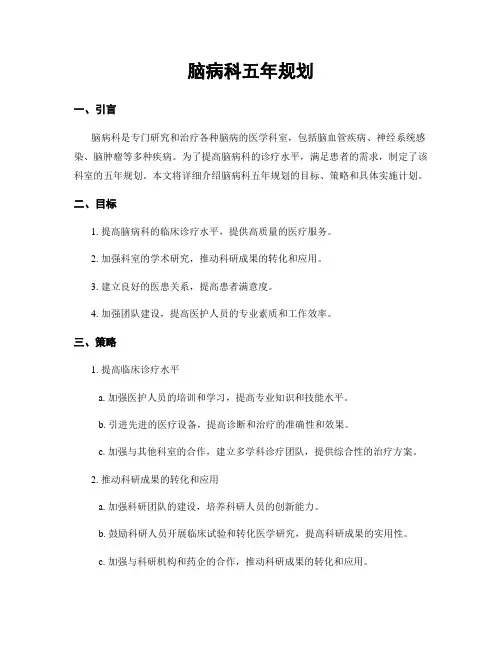 脑病科五年规划

一、引言

脑病科是专门研究和治疗各种脑病的医学科室，包括脑血管疾病、神经系统感染、脑肿瘤等多种疾病。为了提高脑病科的诊疗水平，满足患者的需求，制定了该科室的五年规划。本文将详细介绍脑病科五年规划的目标、策略和具体实施计划。

二、目标

1. 提高脑病科的临床诊疗水平，提供高质量的医疗服务。

2. 加强科室的学术研究，推动科研成果的转化和应用。

3. 建立良好的医患关系，提高患者满意度。

4. 加强团队建设，提高医护人员的专业素质和工作效率。

三、策略

1. 提高临床诊疗水平

a. 加强医护人员的培训和学习，提高专业知识和技能水平。

b. 引进先进的医疗设备，提高诊断和治疗的准确性和效果。

c. 加强与其他科室的合作，建立多学科诊疗团队，提供综合性的治疗方案。

2. 推动科研成果的转化和应用

a. 加强科研团队的建设，培养科研人员的创新能力。

b. 鼓励科研人员开展临床试验和转化医学研究，提高科研成果的实用性。

c. 加强与科研机构和药企的合作，推动科研成果的转化和应用。